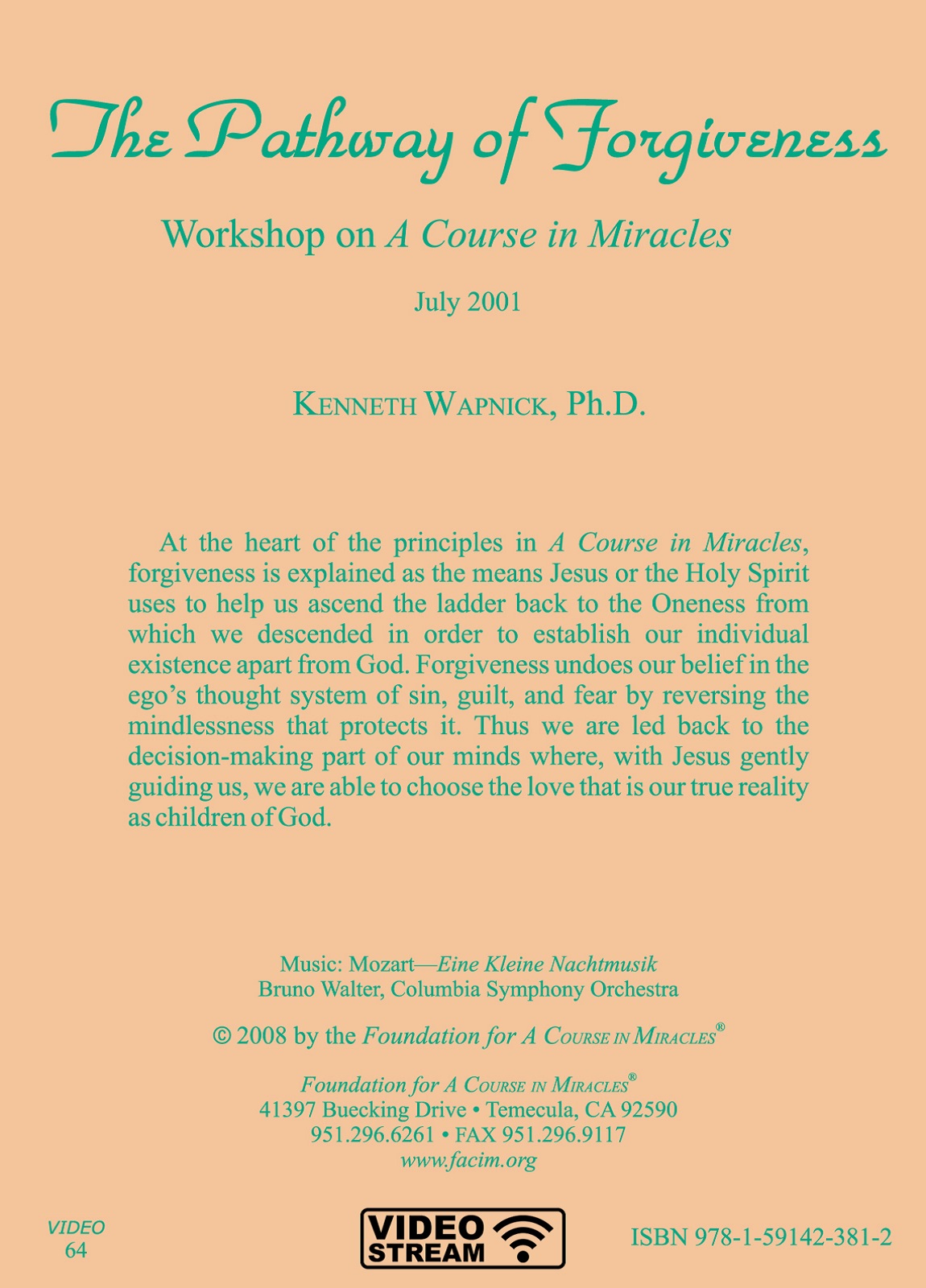 The Pathway of Forgiveness

Workshop on A Course in Miracles

July 2001

KENNETH WAPNICK, Ph.D.

At the heart of the principles in A Course in Miracles, forgiveness is explained as the means Jesus or the Holy Spirit uses to help us ascend the ladder back to the Oneness from which we descended in order to establish our individual existence apart from God. Forgiveness undoes our belief in the ego's thought system of sin, guilt, and fear by reversing the mindlessness that protects it. Thus we are led back to the decision-making part of our minds where, with Jesus gently guiding us, we are able to choose the love that is our true reality as children of God.

Music: Mozart—Eine Kleine Nachtmusik
Bruno Walter, Columbia Symphony Orchestra

© 2008 by the Foundation for A COURSE IN MIRACLES®

Foundation for A COURSE IN MIRACLES®
41397 Buecking Drive • Temecula, CA 92590
951.296.6261 • FAX 951.296.9117
www.facim.org

VIDEO
64

VIDEO STREAM

ISBN 978-1-59142-381-2